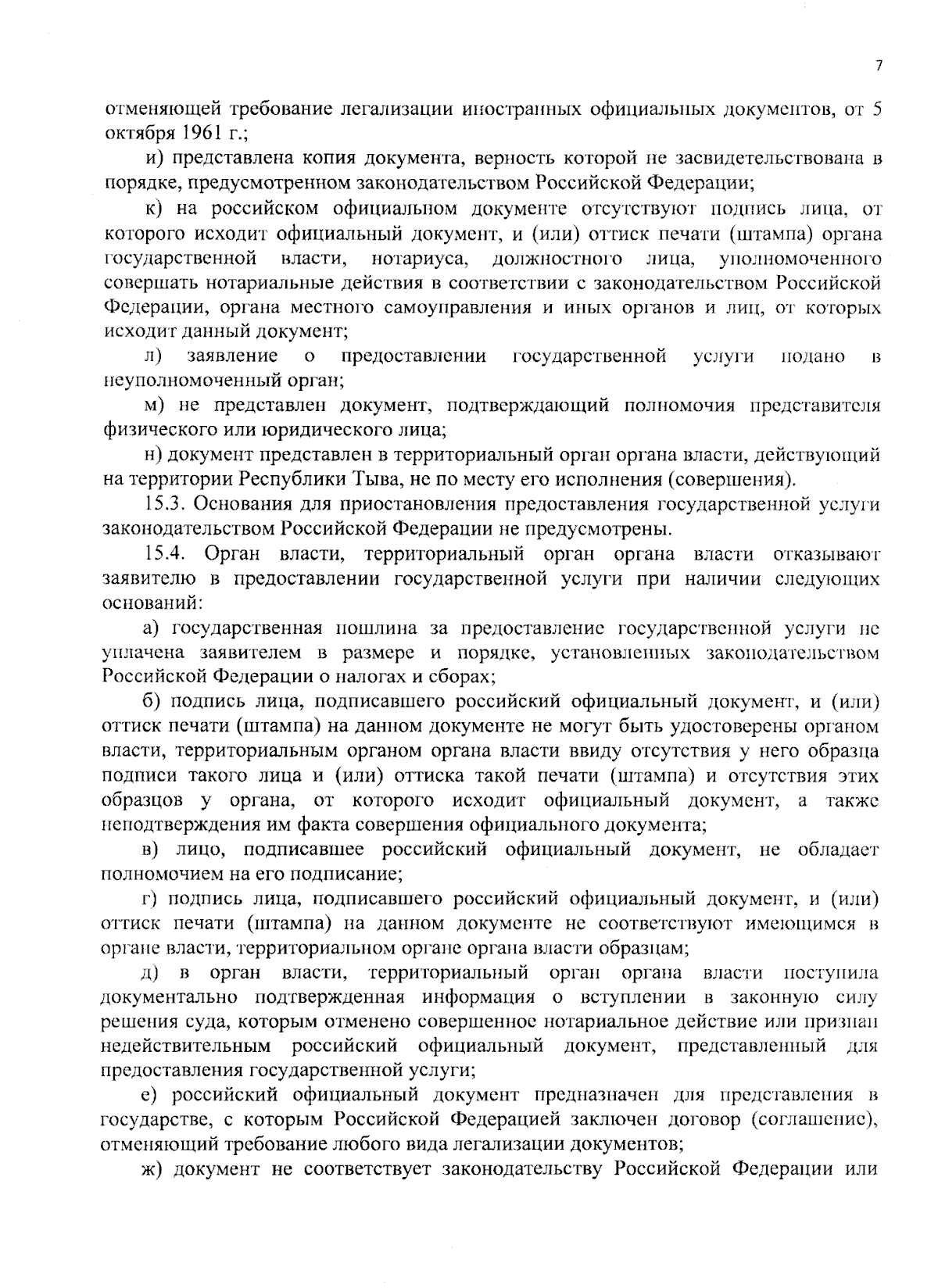 7

отменяющей требование легализации иностранных официальных документов, от 5 октября 1961 г.;

и) представлена копия документа, верность которой не засвидетельствована в порядке, предусмотренном законодательством Российской Федерации;

к) на российском официальном документе отсутствуют подпись лица, от которого исходит официальный документ, и (или) оттиск печати (штампа) органа государственной власти, нотариуса, должностного лица, уполномоченного совершать нотариальные действия в соответствии с законодательством Российской Федерации, органа местного самоуправления и иных органов и лиц, от которых исходит данный документ;

л) заявление о предоставлении государственной услуги подано в неуполномоченный орган;

м) не представлен документ, подтверждающий полномочия представителя физического или юридического лица;

н) документ представлен в территориальный орган органа власти, действующий на территории Республики Тыва, не по месту его исполнения (совершения).

15.3. Основания для приостановления предоставления государственной услуги законодательством Российской Федерации не предусмотрены.

15.4. Орган власти, территориальный орган органа власти отказывают заявителю в предоставлении государственной услуги при наличии следующих оснований:

а) государственная пошлина за предоставление государственной услуги не уплачена заявителем в размере и порядке, установленных законодательством Российской Федерации о налогах и сборах;

б) подпись лица, подписавшего российский официальный документ, и (или) оттиск печати (штампа) на данном документе не могут быть удостоверены органом власти, территориальным органом органа власти ввиду отсутствия у него образца подписи такого лица и (или) оттиска такой печати (штампа) и отсутствия этих образцов у органа, от которого исходит официальный документ, а также неподтверждения им факта совершения официального документа;

в) лицо, подписавшее российский официальный документ, не обладает полномочием на его подписание;

г) подпись лица, подписавшего российский официальный документ, и (или) оттиск печати (штампа) на данном документе не соответствуют имеющимся в органе власти, территориальном органе органа власти образцам;

д) в орган власти, территориальный орган органа власти поступила документально подтвержденная информация о вступлении в законную силу решения суда, которым отменено совершенное нотариальное действие или признан недействительным российский официальный документ, представленный для предоставления государственной услуги;

е) российский официальный документ предназначен для представления в государстве, с которым Российской Федерацией заключен договор (соглашение), отменяющий требование любого вида легализации документов;

ж) документ не соответствует законодательству Российской Федерации или